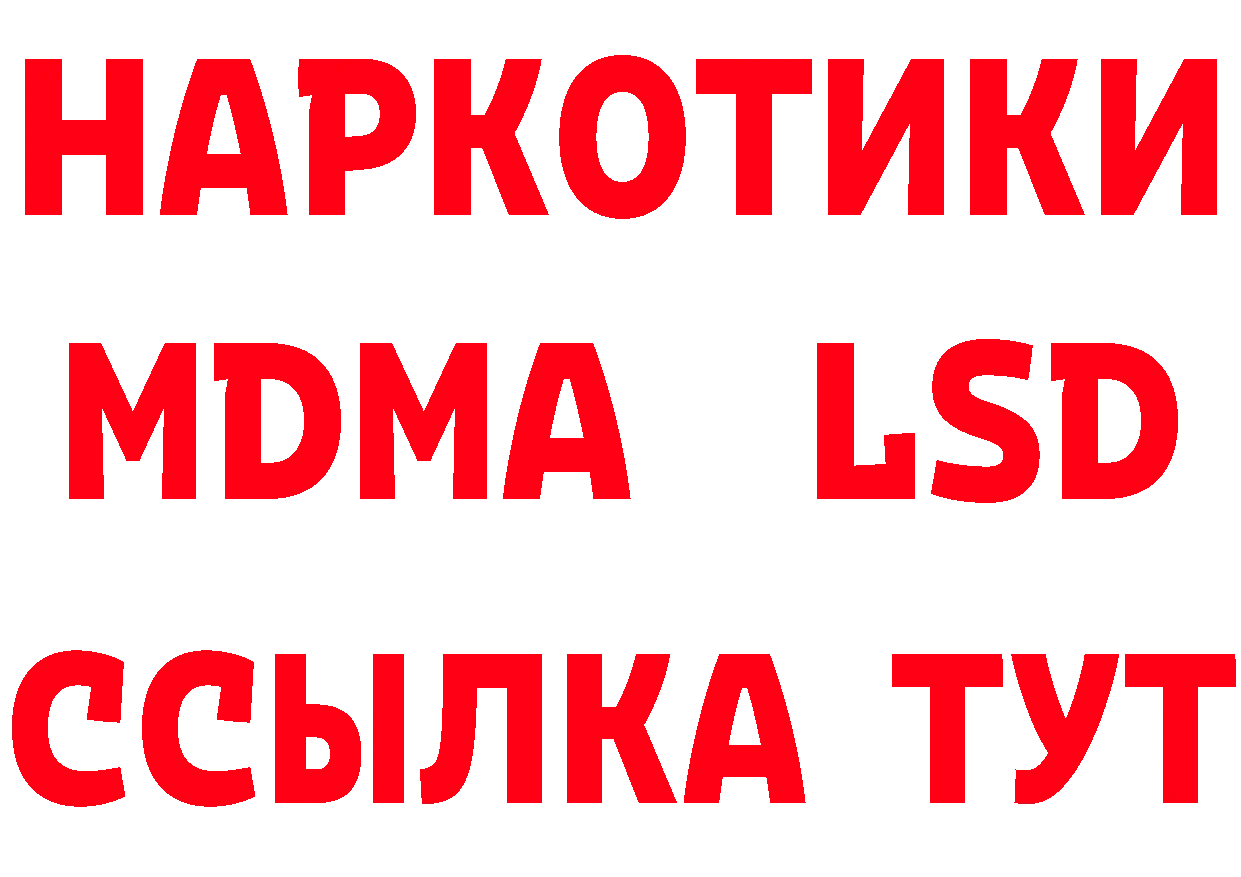 НАРКОТИКИ
MDMA LSD
ССЫЛКА ТУТ